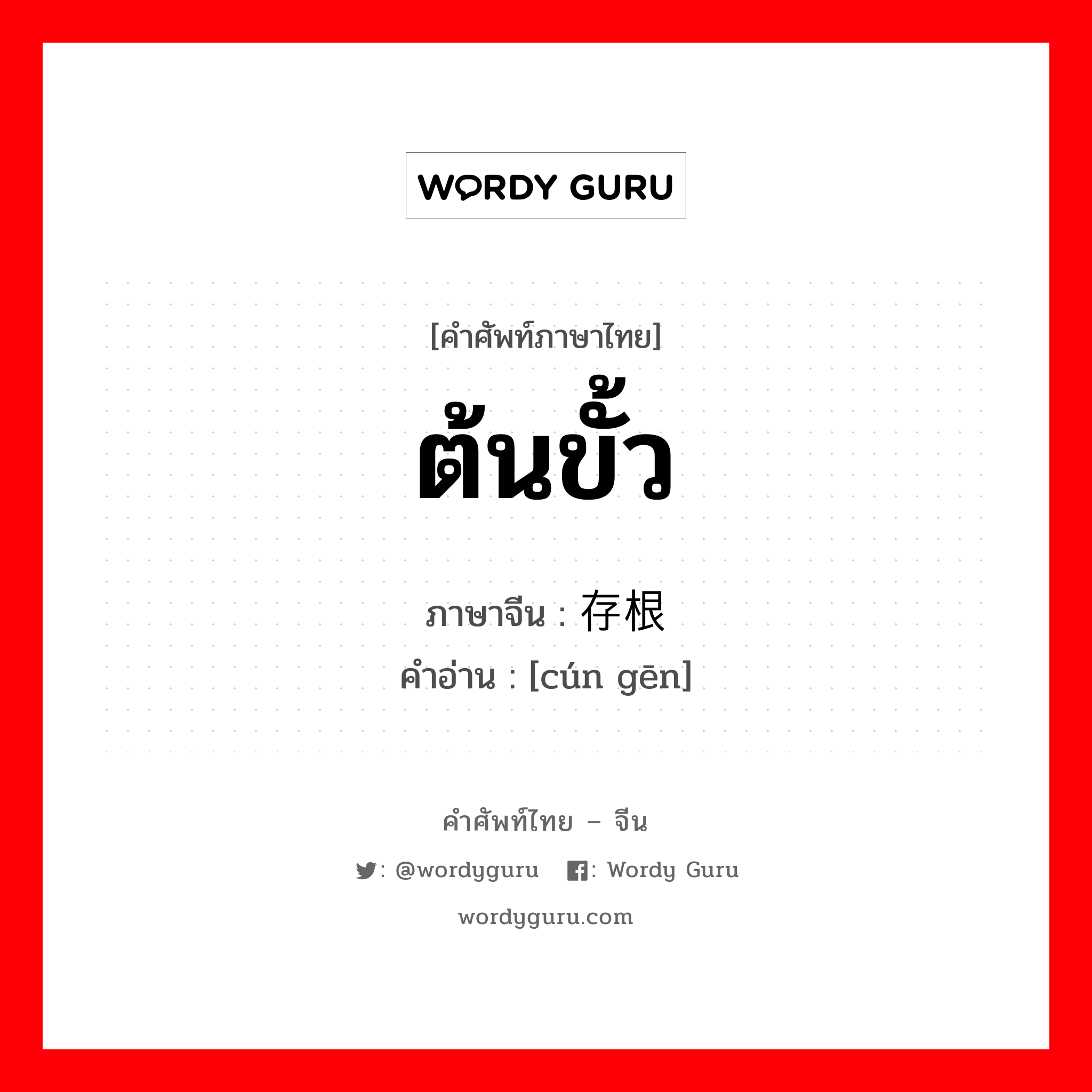 WORDY GURU

[คำศัพท์ภาษาไทย]

ต้นขั้ว

ภาษาจีน : 存根

คำอ่าน : [cún gēn]

คำศัพท์ไทย – จีน

: @wordyguru : Wordy Guru

wordyguru.com